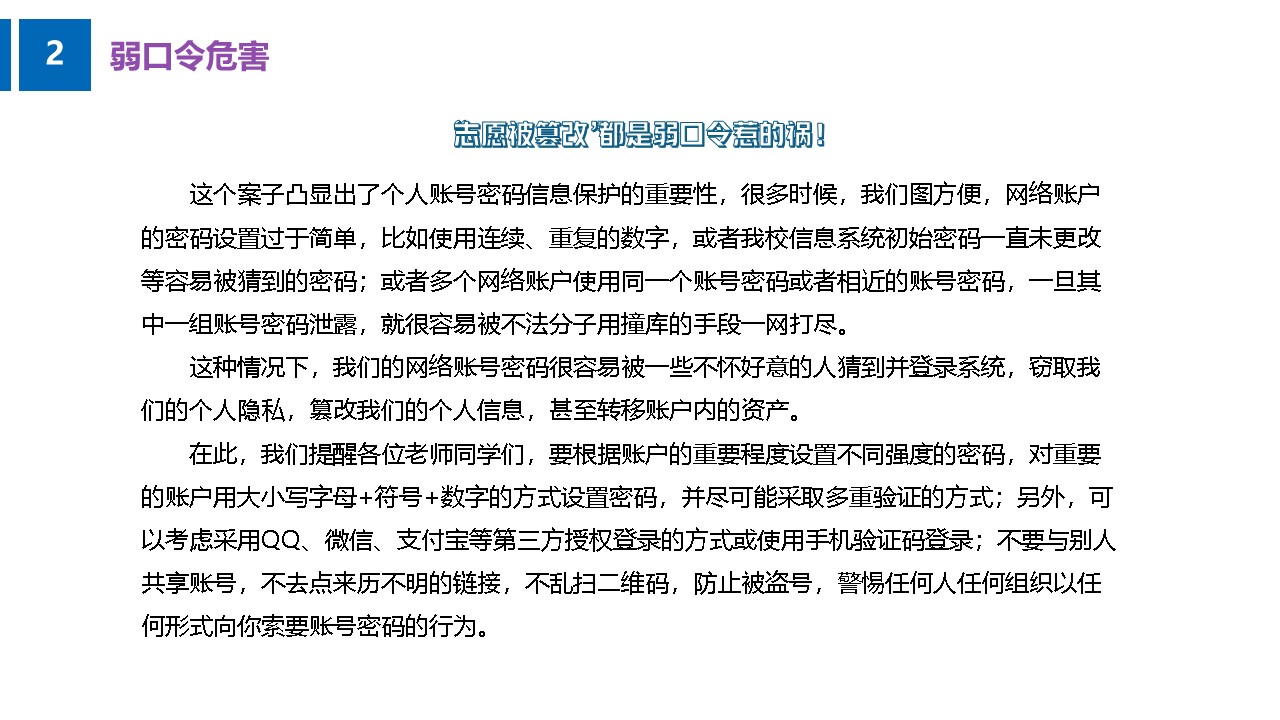 2 弱口令危害

志愿被篡改'都是弱口令惹的祸！

这个案子凸显出了个人账号密码信息保护的重要性，很多时候，我们图方便，网络账户的密码设置过于简单，比如使用连续、重复的数字，或者我校信息系统初始密码一直未更改等容易被猜到的密码；或者多个网络账户使用同一个账号密码或者相近的账号密码，一旦其中一组账号密码泄露，就很容易被不法分子用撞库的手段一网打尽。

这种情况下，我们的网络账号密码很容易被一些不怀好意的人猜到并登录系统，窃取我们的个人隐私，篡改我们的个人信息，甚至转移账户内的资产。

在此，我们提醒各位老师同学们，要根据账户的重要程度设置不同强度的密码，对重要的账户用大小写字母+符号+数字的方式设置密码，并尽可能采取多重验证的方式；另外，可以考虑采用QQ、微信、支付宝等第三方授权登录的方式或使用手机验证码登录；不要与别人共享账号，不去点来历不明的链接，不乱扫二维码，防止被盗号，警惕任何人任何组织以任何形式向你索要账号密码的行为。